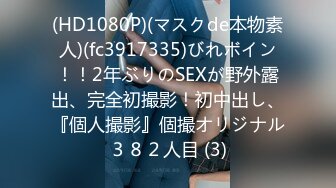 (HD1080P)(マスクde本物素人)(fc3917335)びれボイン！！2年ぶりのSEXが野外露出、完全初撮影！初中出し、『個人撮影』個撮オリジナル３８２人目 (3)